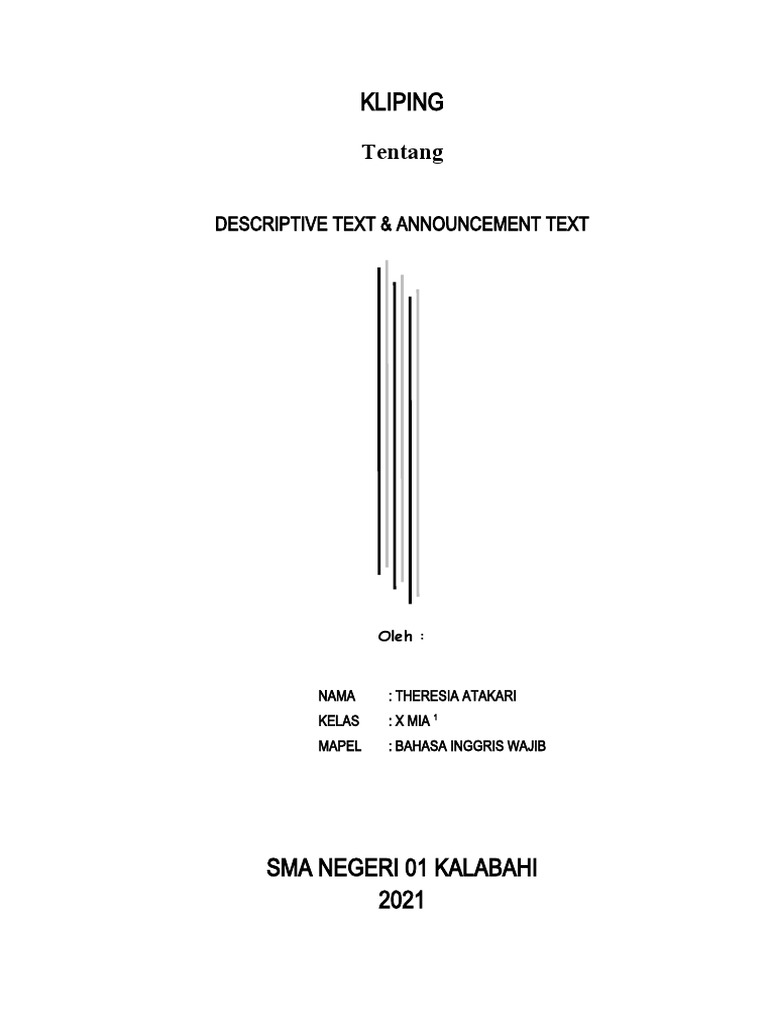 KLIPING

Tentang

DESCRIPTIVE TEXT & ANNOUNCEMENT TEXT

Oleh :

NAMA : THERESIA ATAKARI
KELAS : X MIA $^1$
MAPEL : BAHASA INGGRIS WAJIB

SMA NEGERI 01 KALABAHI
2021